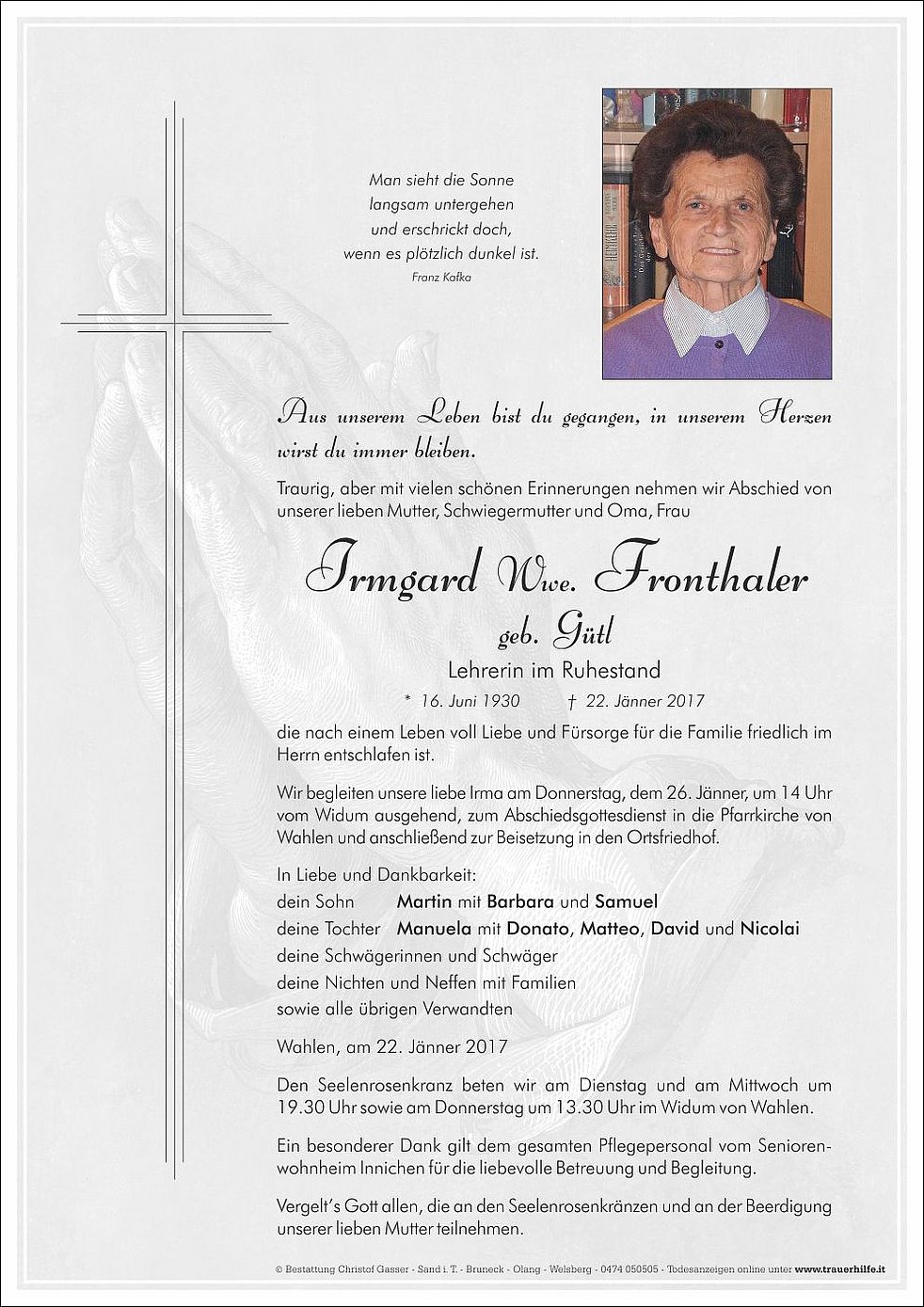 Man sieht die Sonne
langsam untergehen
und erschrickt doch,
wenn es plötzlich dunkel ist.
Franz Kafka

Aus unserem Leben bist du gegangen, in unserem Herzen wirst du immer bleiben.

Traurig, aber mit vielen schönen Erinnerungen nehmen wir Abschied von unserer lieben Mutter, Schwiegermutter und Oma, Frau

Irmgard Wwe. Fronthaler
geb. Gütl
Lehrerin im Ruhestand
* 16. Juni 1930 † 22. Jänner 2017

die nach einem Leben voll Liebe und Fürsorge für die Familie friedlich im Herrn entschlafen ist.

Wir begleiten unsere liebe Irma am Donnerstag, dem 26. Jänner, um 14 Uhr vom Widum ausgehend, zum Abschiedsgottesdienst in die Pfarrkirche von Wahlen und anschließend zur Beisetzung in den Ortsfriedhof.

In Liebe und Dankbarkeit:
dein Sohn Martin mit Barbara und Samuel
deine Tochter Manuela mit Donato, Matteo, David und Nicolai
deine Schwägerinnen und Schwäger
deine Nichten und Neffen mit Familien
sowie alle übrigen Verwandten

Wahlen, am 22. Jänner 2017

Den Seelenrosenkranz beten wir am Dienstag und am Mittwoch um 19.30 Uhr sowie am Donnerstag um 13.30 Uhr im Widum von Wahlen.

Ein besonderer Dank gilt dem gesamten Pflegepersonal vom Seniorenwohnheim Innichen für die liebevolle Betreuung und Begleitung.

Vergelt's Gott allen, die an den Seelenrosenkränzen und an der Beerdigung unserer lieben Mutter teilnehmen.

© Bestattung Christof Gasser - Sand i. T. - Bruneck - Olang - Welsberg - 0474 050505 - Todesanzeigen online unter www.trauerhilfe.it